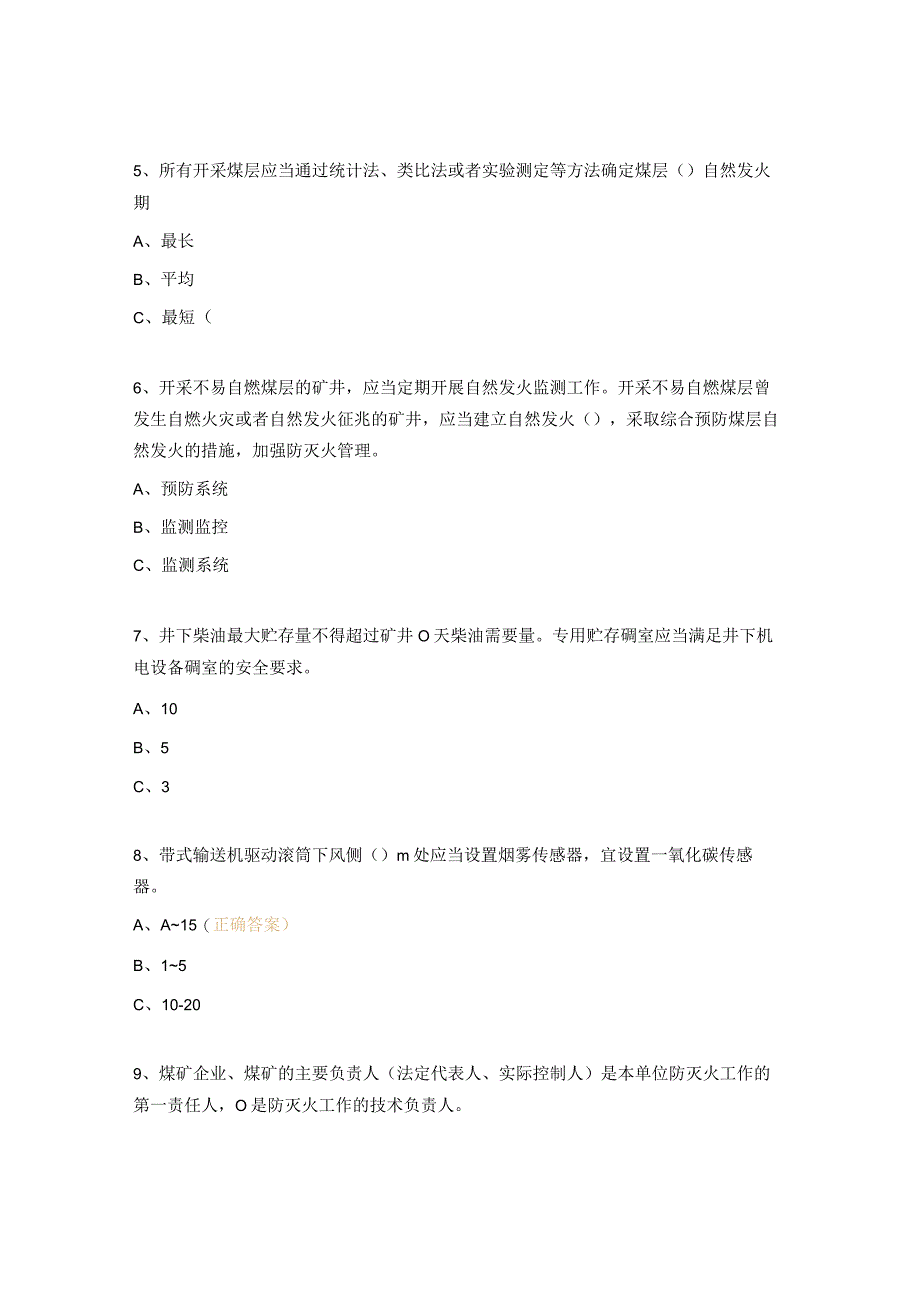 5、所有开采煤层应当通过统计法、类比法或者实验测定等方法确定煤层（）自然发火期

A、最长

B、平均

C、最短（

6、开采不易自燃煤层的矿井，应当定期开展自然发火监测工作。开采不易自燃煤层曾发生自燃火灾或者自然发火征兆的矿井，应当建立自然发火（），采取综合预防煤层自然发火的措施，加强防灭火管理。

A、预防系统

B、监测监控

C、监测系统

7、井下柴油最大贮存量不得超过矿井O天柴油需要量。专用贮存硐室应当满足井下机电设备硐室的安全要求。

A、10

B、5

C、3

8、带式输送机驱动滚筒下风侧（）m处应当设置烟雾传感器，宜设置一氧化碳传感器。

A、A~15（正确答案）

B、1~5

C、10-20

9、煤矿企业、煤矿的主要负责人（法定代表人、实际控制人）是本单位防灭火工作的第一责任人，O是防灭火工作的技术负责人。